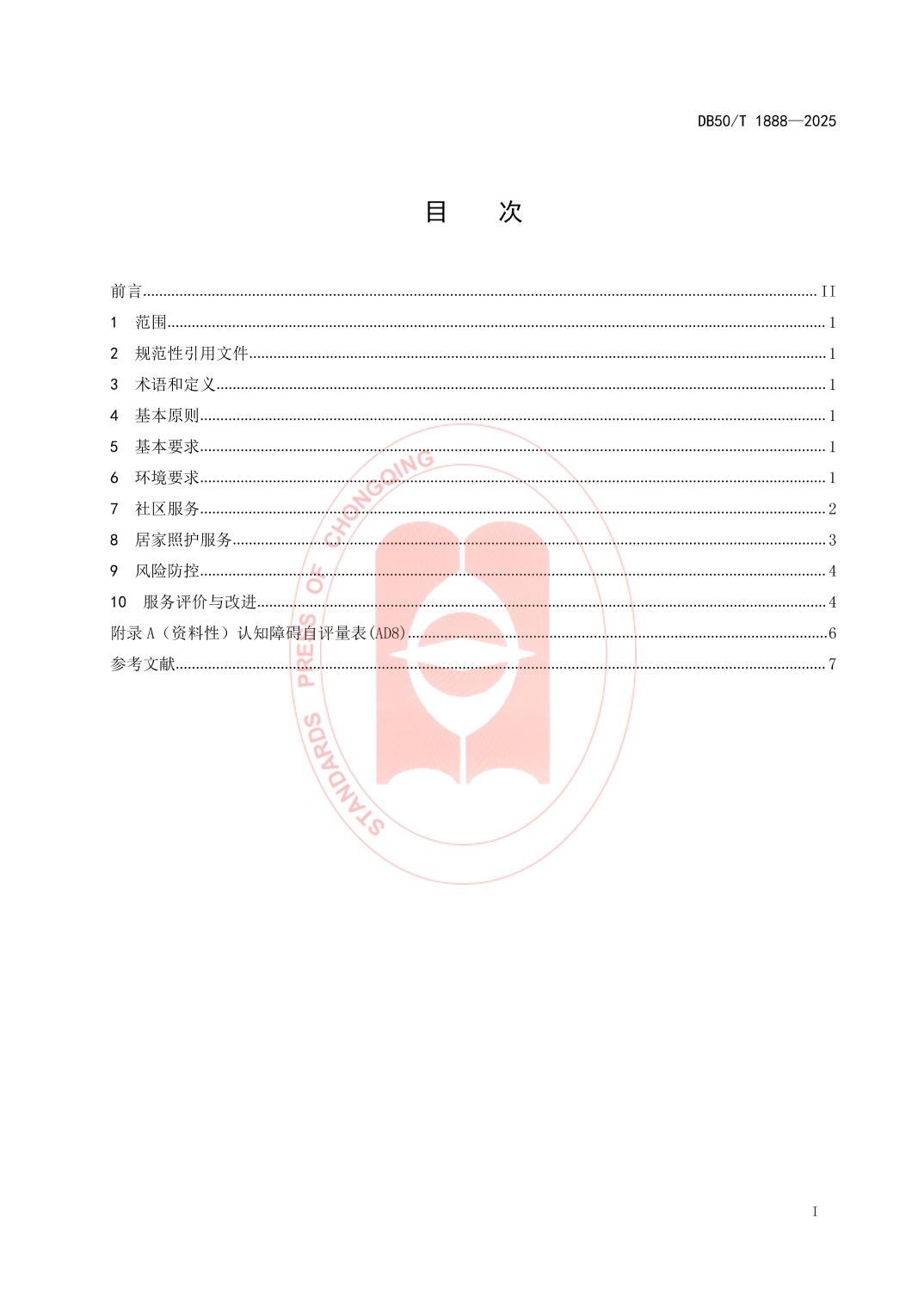 DB50/T 1888—2025

目　次

前言 ........ II
1　范围 ........ 1
2　规范性引用文件 ........ 1
3　术语和定义 ........ 1
4　基本原则 ........ 1
5　基本要求 ........ 1
6　环境要求 ........ 1
7　社区服务 ........ 2
8　居家照护服务 ........ 3
9　风险防控 ........ 4
10　服务评价与改进 ........ 4
附录 A（资料性）认知障碍自评量表(AD8) ........ 6
参考文献 ........ 7

STANDARDS PRESS OF CHONGQING

I